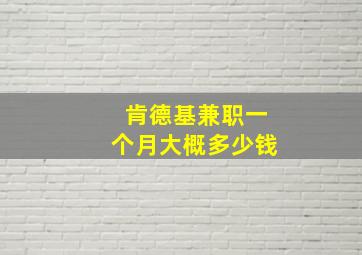 肯德基兼职一个月大概多少钱